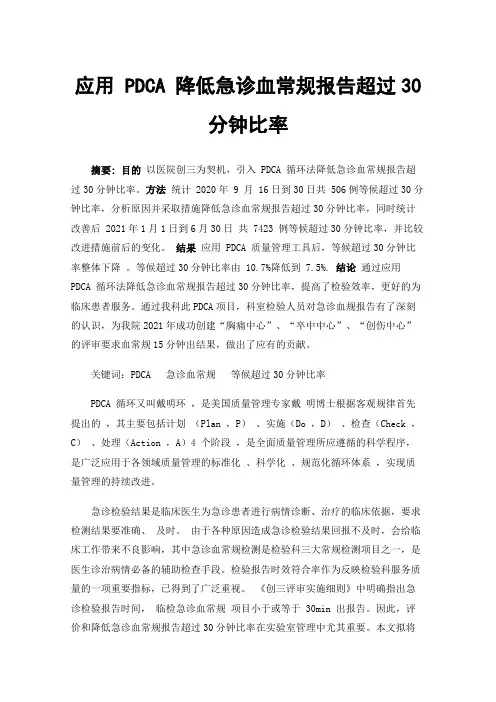 应用 PDCA 降低急诊血常规报告超过 30 分钟比率

摘要：目的 以医院创三为契机，引入 PDCA 循环法降低急诊血常规报告超过 30 分钟比率。方法 统计 2020 年 9 月 16 日到 30 日共 506 例等候超过 30 分钟比率，分析原因并采取措施降低急诊血常规报告超过 30 分钟比率，同时统计改善后 2021 年 1 月 1 日到 6 月 30 日 共 7423 例等候超过 30 分钟比率，并比较改进措施前后的变化。 结果 应用 PDCA 质量管理工具后，等候超过 30 分钟比率整体下降 。等候超过 30 分钟比率由 10.7%降低到 7.5%. 结论 通过应用 PDCA 循环法降低急诊血常规报告超过 30 分钟比率，提高了检验效率，更好的为临床患者服务。通过我科此 PDCA 项目，科室检验人员对急诊血规报告有了深刻的认识，为我院 2021 年成功创建“胸痛中心”、“卒中中心”、“创伤中心”的评审要求血常规 15 分钟出结果，做出了应有的贡献。

关键词：PDCA　急诊血常规　等候超过 30 分钟比率

PDCA 循环又叫戴明环 ，是美国质量管理专家戴 明博士根据客观规律首先提出的 ，其主要包括计划 （Plan ，P） 、实施（Do ，D） 、检查（Check ，C） 、处理（Action ，A）4 个阶段 ，是全面质量管理所应遵循的科学程序，是广泛应用于各领域质量管理的标准化 、科学化 、规范化循环体系 ，实现质量管理的持续改进。

急诊检验结果是临床医生为急诊患者进行病情诊断、治疗的临床依据，要求检测结果要准确、 及时。 由于各种原因造成急诊检验结果回报不及时，会给临床工作带来不良影响，其中急诊血常规检测是检验科三大常规检测项目之一，是医生诊治病情必备的辅助检查手段。检验报告时效符合率作为反映检验科服务质量的一项重要指标，已得到了广泛重视。 《创三评审实施细则》中明确指出急诊检验报告时间， 临检急诊血常规 项目小于或等于 30min 出报告。因此，评价和降低急诊血常规报告超过 30 分钟比率在实验室管理中尤其重要。本文拟将